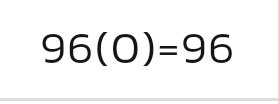 $96(0)=96$